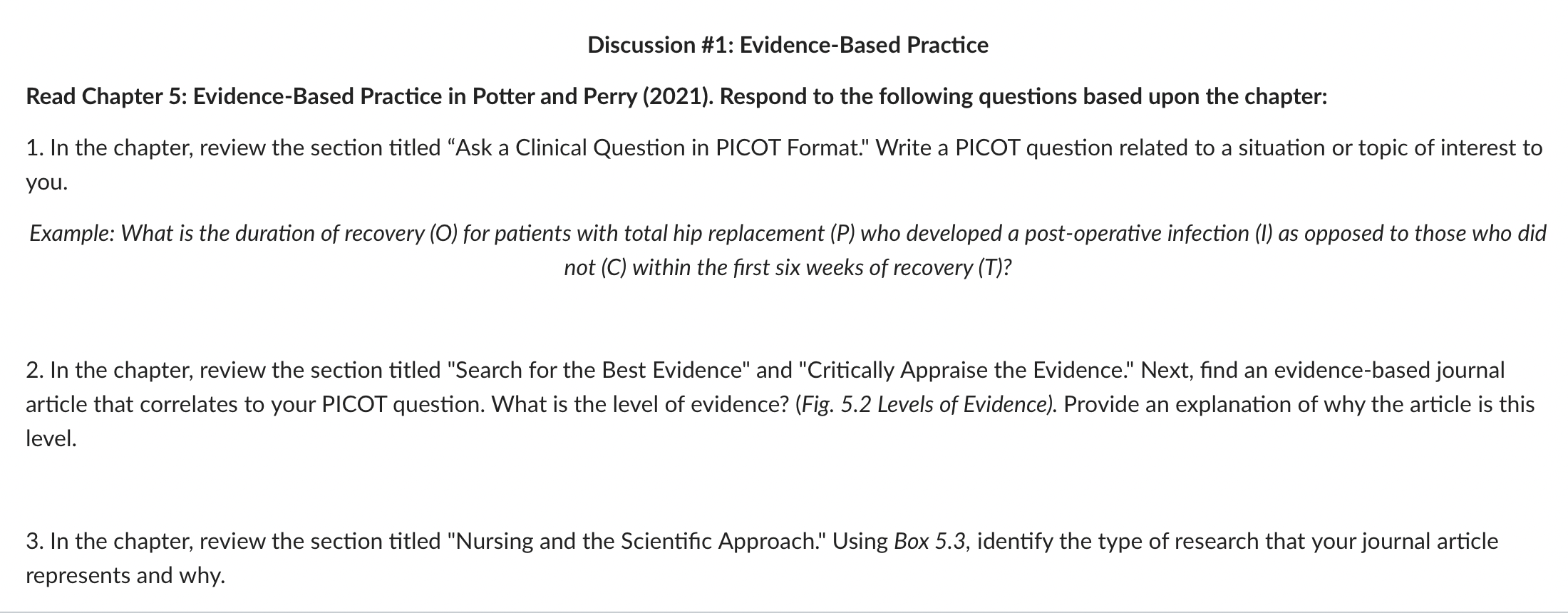 Discussion #1: Evidence-Based Practice

Read Chapter 5: Evidence-Based Practice in Potter and Perry (2021). Respond to the following questions based upon the chapter:

1. In the chapter, review the section titled “Ask a Clinical Question in PICOT Format." Write a PICOT question related to a situation or topic of interest to you.

Example: What is the duration of recovery (O) for patients with total hip replacement (P) who developed a post-operative infection (I) as opposed to those who did not (C) within the first six weeks of recovery (T)?

2. In the chapter, review the section titled "Search for the Best Evidence" and "Critically Appraise the Evidence." Next, find an evidence-based journal article that correlates to your PICOT question. What is the level of evidence? (Fig. 5.2 Levels of Evidence). Provide an explanation of why the article is this level.

3. In the chapter, review the section titled "Nursing and the Scientific Approach." Using Box 5.3, identify the type of research that your journal article represents and why.